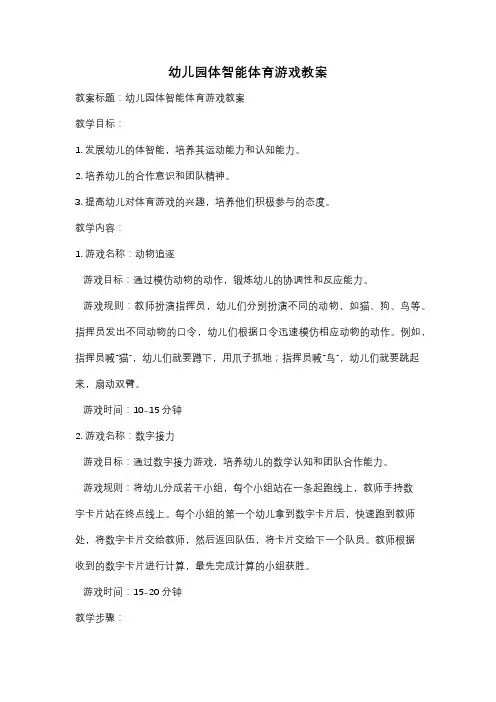 幼儿园体智能体育游戏教案

教案标题：幼儿园体智能体育游戏教案

教学目标：

1. 发展幼儿的体智能，培养其运动能力和认知能力。

2. 培养幼儿的合作意识和团队精神。

3. 提高幼儿对体育游戏的兴趣，培养他们积极参与的态度。

教学内容：

1. 游戏名称：动物追逐

游戏目标：通过模仿动物的动作，锻炼幼儿的协调性和反应能力。

游戏规则：教师扮演指挥员，幼儿们分别扮演不同的动物，如猫、狗、鸟等。指挥员发出不同动物的口令，幼儿们根据口令迅速模仿相应动物的动作。例如，指挥员喊"猫"，幼儿们就要蹲下，用爪子抓地；指挥员喊"鸟"，幼儿们就要跳起来，扇动双臂。

游戏时间：10-15 分钟

2. 游戏名称：数字接力

游戏目标：通过数字接力游戏，培养幼儿的数学认知和团队合作能力。

游戏规则：将幼儿分成若干小组，每个小组站在一条起跑线上，教师手持数字卡片站在终点线上。每个小组的第一个幼儿拿到数字卡片后，快速跑到教师处，将数字卡片交给教师，然后返回队伍，将卡片交给下一个队员。教师根据收到的数字卡片进行计算，最先完成计算的小组获胜。

游戏时间：15-20 分钟

教学步骤：